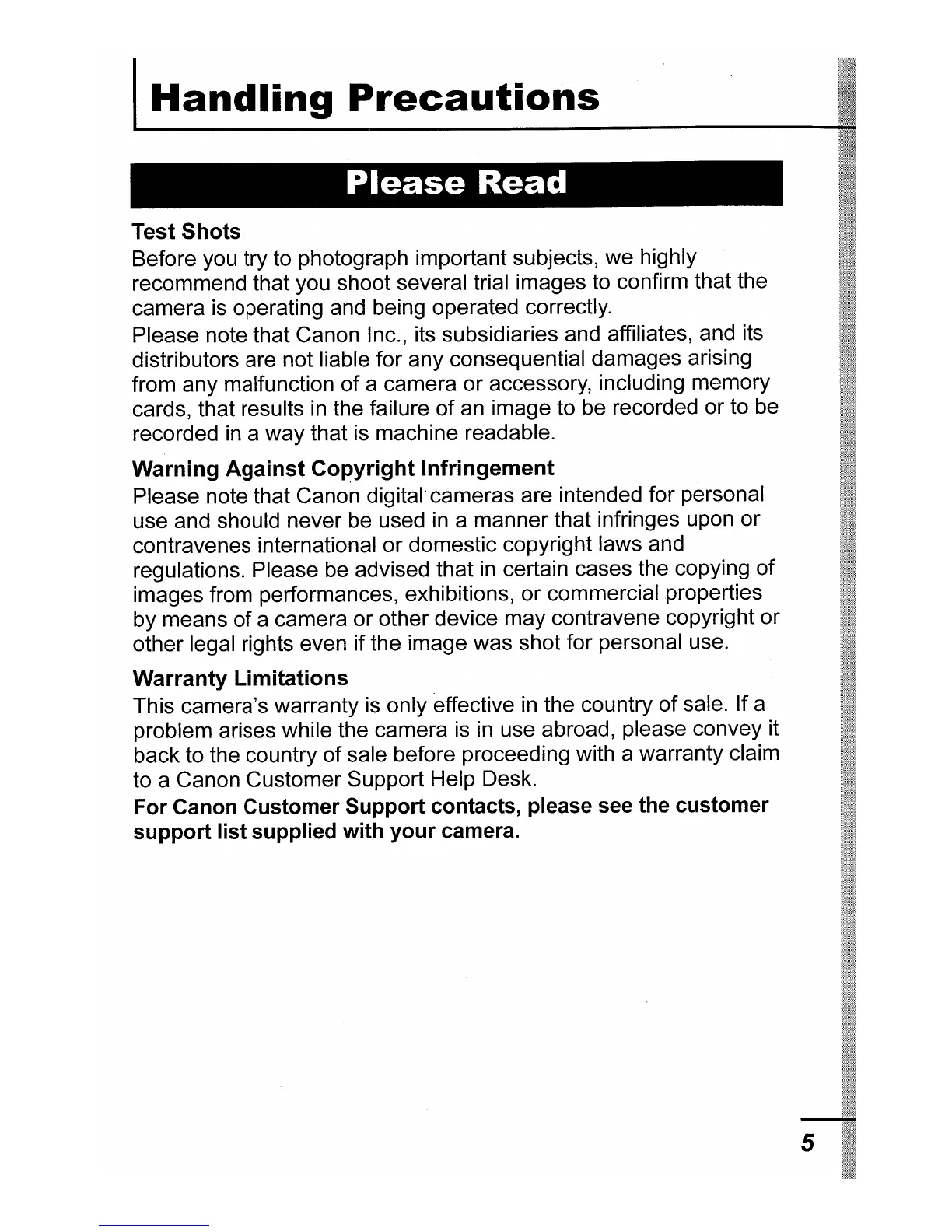 Handling Precautions

Please Read

Test Shots
Before you try to photograph important subjects, we highly recommend that you shoot several trial images to confirm that the camera is operating and being operated correctly.
Please note that Canon Inc., its subsidiaries and affiliates, and its distributors are not liable for any consequential damages arising from any malfunction of a camera or accessory, including memory cards, that results in the failure of an image to be recorded or to be recorded in a way that is machine readable.

Warning Against Copyright Infringement
Please note that Canon digital cameras are intended for personal use and should never be used in a manner that infringes upon or contravenes international or domestic copyright laws and regulations. Please be advised that in certain cases the copying of images from performances, exhibitions, or commercial properties by means of a camera or other device may contravene copyright or other legal rights even if the image was shot for personal use.

Warranty Limitations
This camera's warranty is only effective in the country of sale. If a problem arises while the camera is in use abroad, please convey it back to the country of sale before proceeding with a warranty claim to a Canon Customer Support Help Desk.
For Canon Customer Support contacts, please see the customer support list supplied with your camera.

5